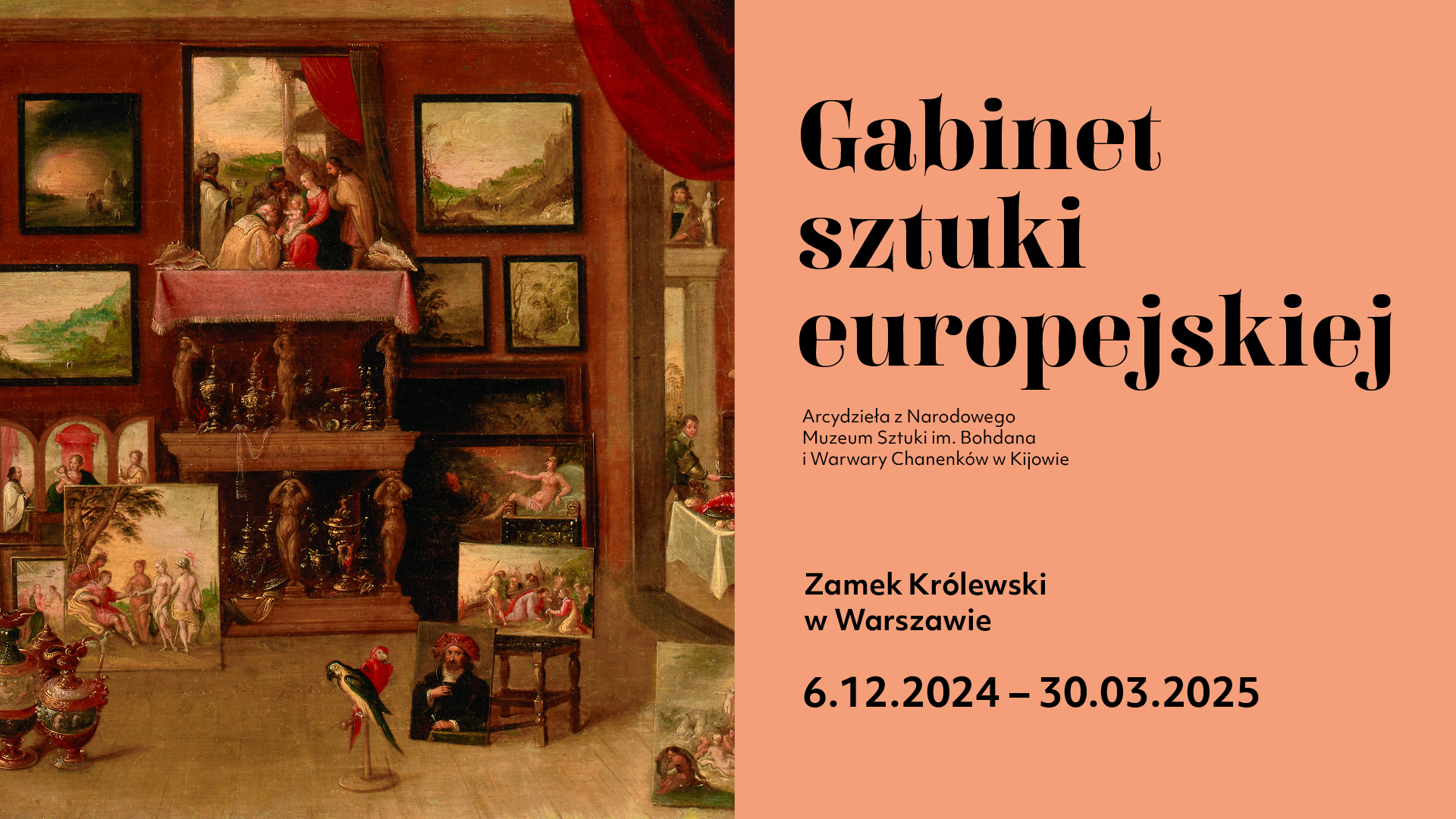 Gabinet sztuki europejskiej

Arcydzieła z Narodowego Muzeum Sztuki im. Bohdana i Warwary Chanenków w Kijowie

Zamek Królewski w Warszawie

6.12.2024 – 30.03.2025